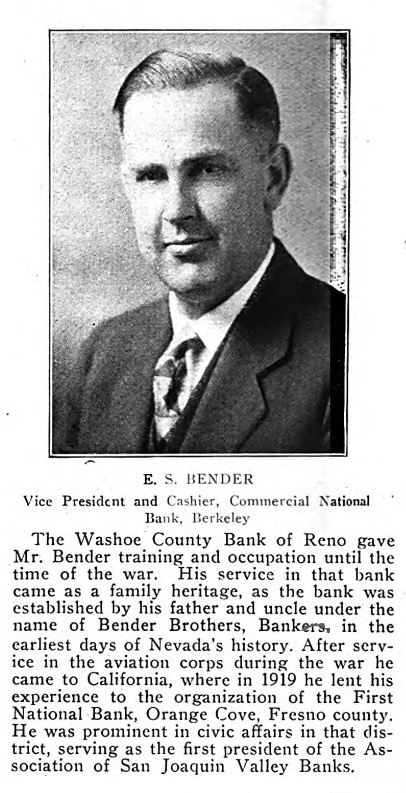 E. S. BENDER

Vice President and Cashier, Commercial National Bank, Berkeley

The Washoe County Bank of Reno gave Mr. Bender training and occupation until the time of the war. His service in that bank came as a family heritage, as the bank was established by his father and uncle under the name of Bender Brothers, Bankers, in the earliest days of Nevada's history. After service in the aviation corps during the war he came to California, where in 1919 he lent his experience to the organization of the First National Bank, Orange Cove, Fresno county. He was prominent in civic affairs in that district, serving as the first president of the Association of San Joaquin Valley Banks.